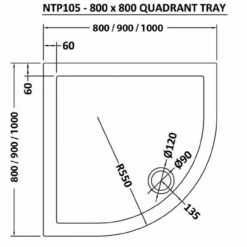 NTP105 - 800 x 800 QUADRANT TRAY

800 / 900 / 1000

60

60

800 / 900 / 1000

R550

Ø120

Ø90

135